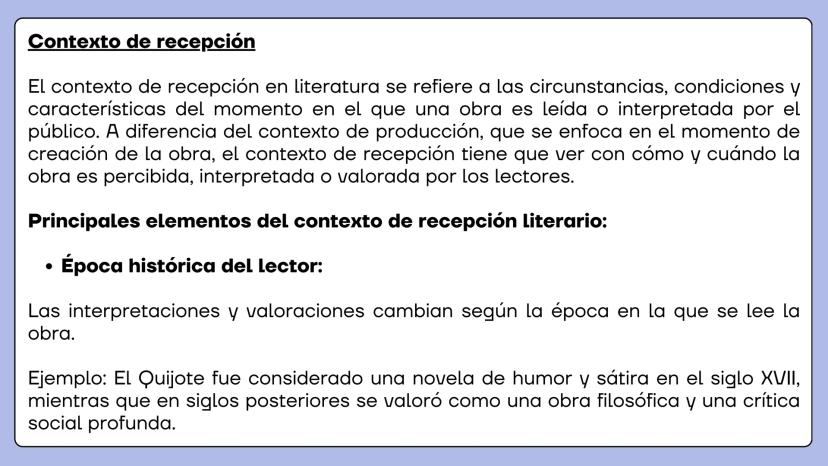 Contexto de recepción

El contexto de recepción en literatura se refiere a las circunstancias, condiciones y características del momento en el que una obra es leída o interpretada por el público. A diferencia del contexto de producción, que se enfoca en el momento de creación de la obra, el contexto de recepción tiene que ver con cómo y cuándo la obra es percibida, interpretada o valorada por los lectores.

Principales elementos del contexto de recepción literario:

• Época histórica del lector:

Las interpretaciones y valoraciones cambian según la época en la que se lee la obra.

Ejemplo: El Quijote fue considerado una novela de humor y sátira en el siglo XVII, mientras que en siglos posteriores se valoró como una obra filosófica y una crítica social profunda.